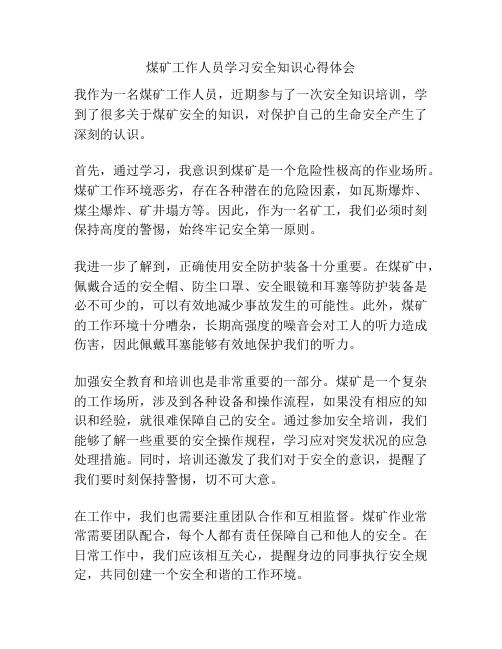 煤矿工作人员学习安全知识心得体会

我作为一名煤矿工作人员，近期参与了一次安全知识培训，学到了很多关于煤矿安全的知识，对保护自己的生命安全产生了深刻的认识。

首先，通过学习，我意识到煤矿是一个危险性极高的作业场所。煤矿工作环境恶劣，存在各种潜在的危险因素，如瓦斯爆炸、煤尘爆炸、矿井塌方等。因此，作为一名矿工，我们必须时刻保持高度的警惕，始终牢记安全第一原则。

我进一步了解到，正确使用安全防护装备十分重要。在煤矿中，佩戴合适的安全帽、防尘口罩、安全眼镜和耳塞等防护装备是必不可少的，可以有效地减少事故发生的可能性。此外，煤矿的工作环境十分嘈杂，长期高强度的噪音会对工人的听力造成伤害，因此佩戴耳塞能够有效地保护我们的听力。

加强安全教育和培训也是非常重要的一部分。煤矿是一个复杂的工作场所，涉及到各种设备和操作流程，如果没有相应的知识和经验，就很难保障自己的安全。通过参加安全培训，我们能够了解一些重要的安全操作规程，学习应对突发状况的应急处理措施。同时，培训还激发了我们对于安全的意识，提醒了我们要时刻保持警惕，切不可大意。

在工作中，我们也需要注重团队合作和互相监督。煤矿作业常常需要团队配合，每个人都有责任保障自己和他人的安全。在日常工作中，我们应该相互关心，提醒身边的同事执行安全规定，共同创建一个安全和谐的工作环境。